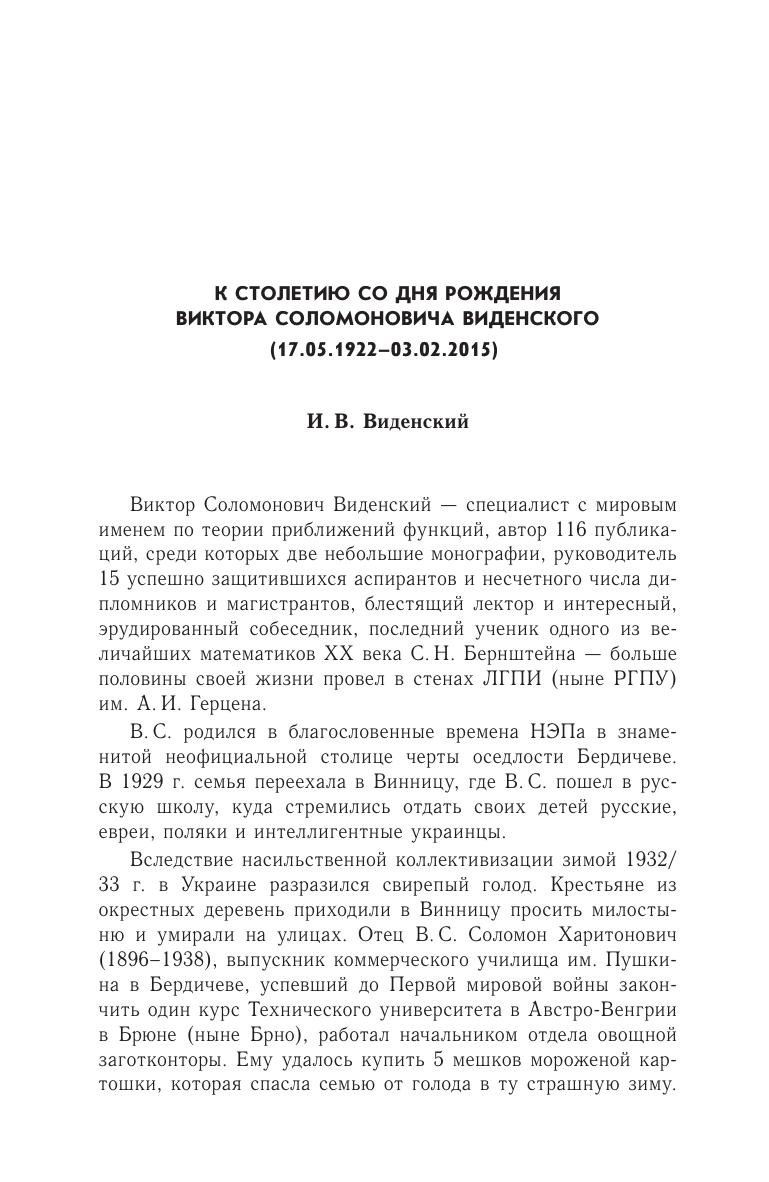 К СТОЛЕТИЮ СО ДНЯ РОЖДЕНИЯ
ВИКТОРА СОЛОМОНОВИЧА ВИДЕНСКОГО
(17.05.1922–03.02.2015)

И. В. Виденский

Виктор Соломонович Виденский — специалист с мировым именем по теории приближений функций, автор 116 публикаций, среди которых две небольшие монографии, руководитель 15 успешно защитившихся аспирантов и несчетного числа дипломников и магистрантов, блестящий лектор и интересный, эрудированный собеседник, последний ученик одного из величайших математиков XX века С. Н. Бернштейна — больше половины своей жизни провел в стенах ЛГПИ (ныне РГПУ) им. А. И. Герцена.

В. С. родился в благословенные времена НЭПа в знаменитой неофициальной столице черты оседлости Бердичеве. В 1929 г. семья переехала в Винницу, где В. С. пошел в русскую школу, куда стремились отдать своих детей русские, евреи, поляки и интеллигентные украинцы.

Вследствие насильственной коллективизации зимой 1932/33 г. в Украине разразился свирепый голод. Крестьяне из окрестных деревень приходили в Винницу просить милостыню и умирали на улицах. Отец В. С. Соломон Харитонович (1896–1938), выпускник коммерческого училища им. Пушкина в Бердичеве, успевший до Первой мировой войны закончить один курс Технического университета в Австро-Венгрии в Брюне (ныне Брно), работал начальником отдела овощной заготконторы. Ему удалось купить 5 мешков мороженой картошки, которая спасла семью от голода в ту страшную зиму.